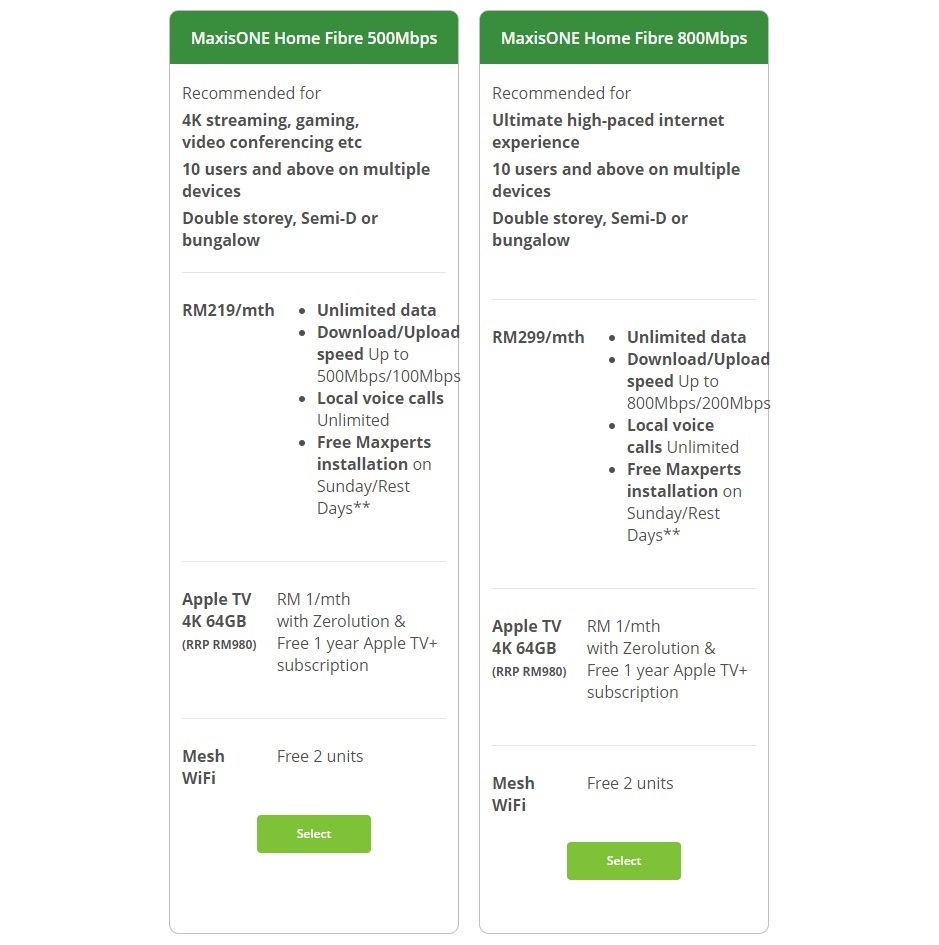 MaxisONE Home Fibre 500Mbps

Recommended for

4K streaming, gaming, video conferencing etc

10 users and above on multiple devices

Double storey, Semi-D or bungalow

RM219/mth

- Unlimited data
- Download/Upload speed Up to 500Mbps/100Mbps
- Local voice calls Unlimited
- Free Maxperts installation on Sunday/Rest Days**

Apple TV 4K 64GB (RRP RM980)

RM 1/mth with Zerolution & Free 1 year Apple TV+ subscription

Mesh WiFi

Free 2 units

Select

MaxisONE Home Fibre 800Mbps

Recommended for

Ultimate high-paced internet experience

10 users and above on multiple devices

Double storey, Semi-D or bungalow

RM299/mth

- Unlimited data
- Download/Upload speed Up to 800Mbps/200Mbps
- Local voice calls Unlimited
- Free Maxperts installation on Sunday/Rest Days**

Apple TV 4K 64GB (RRP RM980)

RM 1/mth with Zerolution & Free 1 year Apple TV+ subscription

Mesh WiFi

Free 2 units

Select